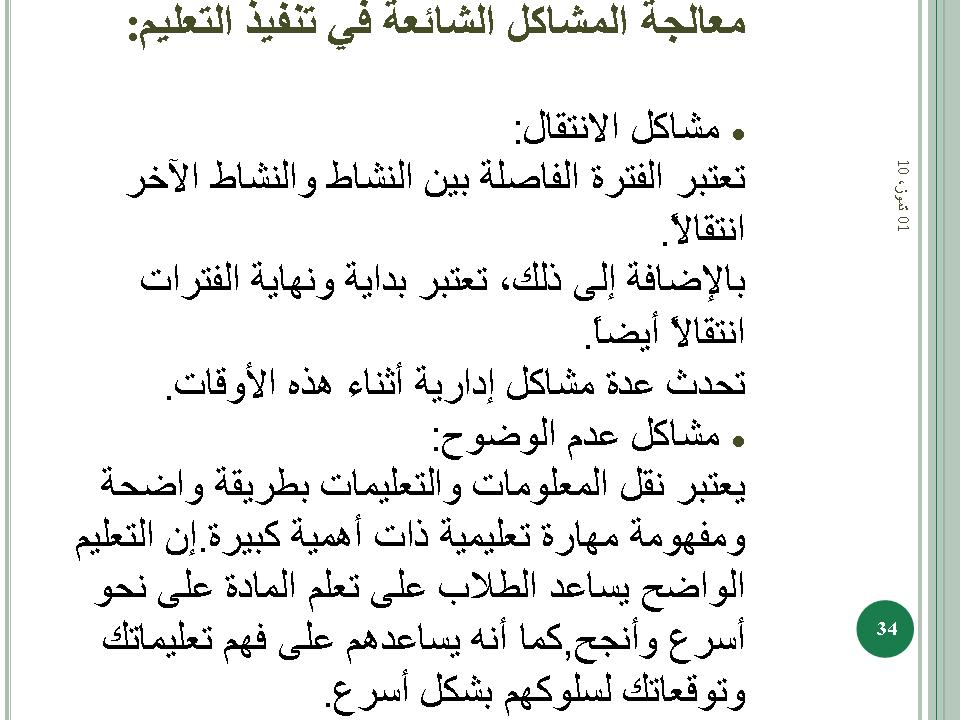 معالجة المشاكل الشائعة في تنفيذ التعليم:

• مشاكل الانتقال:
تعتبر الفترة الفاصلة بين النشاط والنشاط الآخر انتقالاً.
بالإضافة إلى ذلك، تعتبر بداية ونهاية الفترات انتقالاً أيضاً.
تحدث عدة مشاكل إدارية أثناء هذه الأوقات.

• مشاكل عدم الوضوح:
يعتبر نقل المعلومات والتعليمات بطريقة واضحة ومفهومة مهارة تعليمية ذات أهمية كبيرة.إن التعليم الواضح يساعد الطلاب على تعلم المادة على نحو أسرع وأنجح,كما أنه يساعدهم على فهم تعليماتك وتوقعاتك لسلوكهم بشكل أسرع.

01 تموز، 10

34